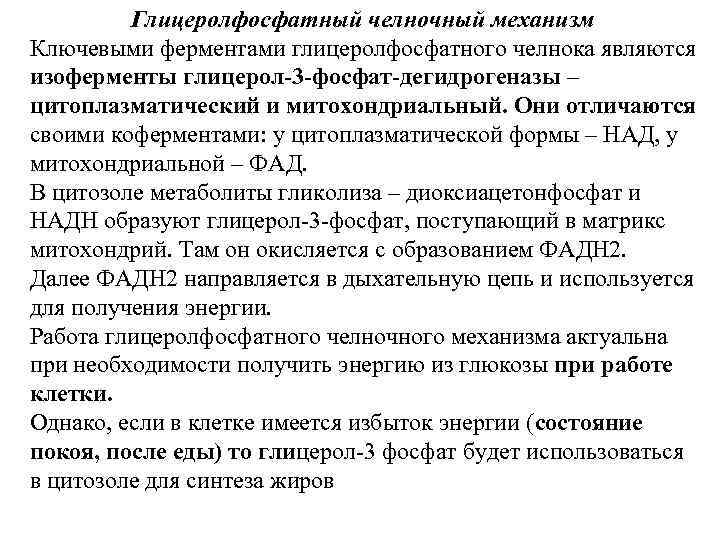 Глицеролфосфатный челночный механизм

Ключевыми ферментами глицеролфосфатного челнока являются изоферменты глицерол-3-фосфат-дегидрогеназы – цитоплазматический и митохондриальный. Они отличаются своими коферментами: у цитоплазматической формы – НАД, у митохондриальной – ФАД.

В цитозоле метаболиты гликолиза – диоксиацетонфосфат и НАДН образуют глицерол-3-фосфат, поступающий в матрикс митохондрий. Там он окисляется с образованием ФАДН2. Далее ФАДН2 направляется в дыхательную цепь и используется для получения энергии.

Работа глицеролфосфатного челночного механизма актуальна при необходимости получить энергию из глюкозы при работе клетки.

Однако, если в клетке имеется избыток энергии (состояние покоя, после еды) то глицерол-3 фосфат будет использоваться в цитозоле для синтеза жиров